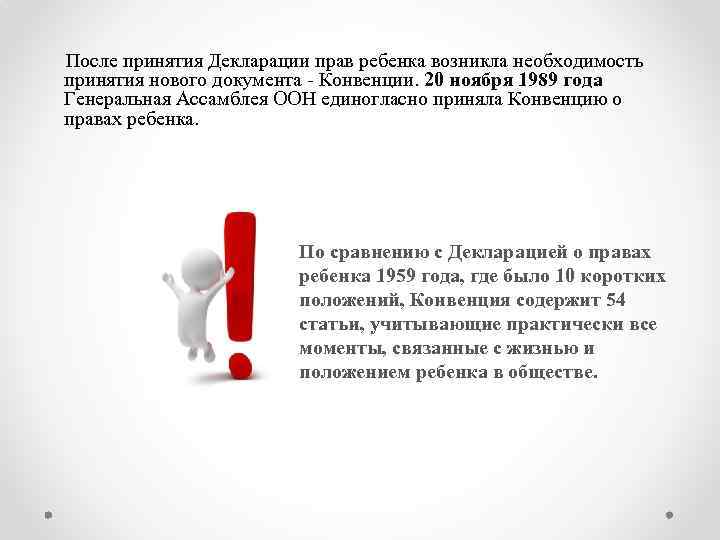 После принятия Декларации прав ребенка возникла необходимость принятия нового документа - Конвенции. 20 ноября 1989 года Генеральная Ассамблея ООН единогласно приняла Конвенцию о правах ребенка.

По сравнению с Декларацией о правах ребенка 1959 года, где было 10 коротких положений, Конвенция содержит 54 статьи, учитывающие практически все моменты, связанные с жизнью и положением ребенка в обществе.